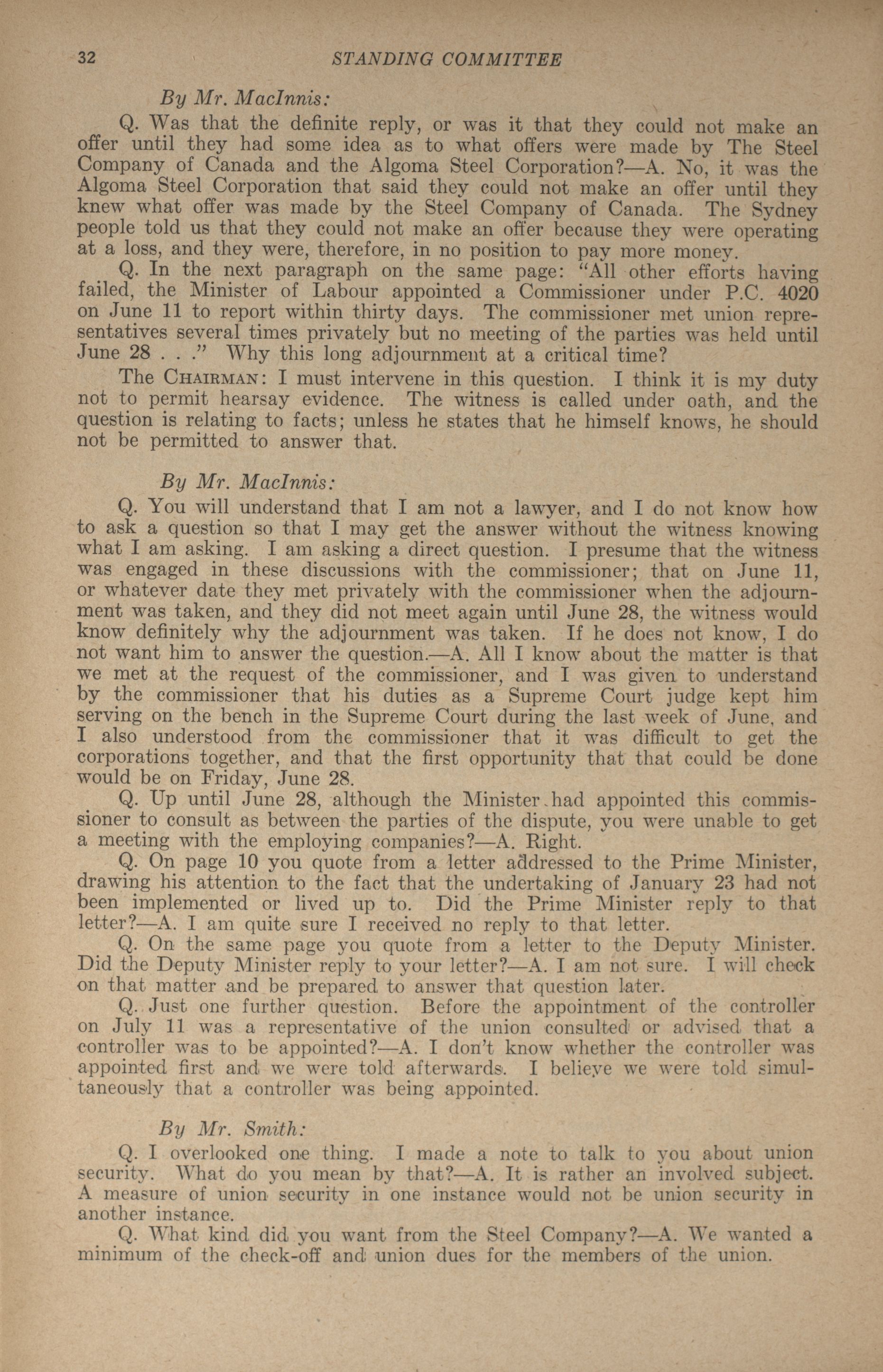 32 STANDING COMMITTEE

By Mr. MacInnis:

Q. Was that the definite reply, or was it that they could not make an offer until they had some idea as to what offers were made by The Steel Company of Canada and the Algoma Steel Corporation?—A. No, it was the Algoma Steel Corporation that said they could not make an offer until they knew what offer was made by the Steel Company of Canada. The Sydney people told us that they could not make an offer because they were operating at a loss, and they were, therefore, in no position to pay more money.

Q. In the next paragraph on the same page: "All other efforts having failed, the Minister of Labour appointed a Commissioner under P.C. 4020 on June 11 to report within thirty days. The commissioner met union representatives several times privately but no meeting of the parties was held until June 28 . . ." Why this long adjournment at a critical time?

The CHAIRMAN: I must intervene in this question. I think it is my duty not to permit hearsay evidence. The witness is called under oath, and the question is relating to facts; unless he states that he himself knows, he should not be permitted to answer that.

By Mr. MacInnis:

Q. You will understand that I am not a lawyer, and I do not know how to ask a question so that I may get the answer without the witness knowing what I am asking. I am asking a direct question. I presume that the witness was engaged in these discussions with the commissioner; that on June 11, or whatever date they met privately with the commissioner when the adjournment was taken, and they did not meet again until June 28, the witness would know definitely why the adjournment was taken. If he does not know, I do not want him to answer the question.—A. All I know about the matter is that we met at the request of the commissioner, and I was given to understand by the commissioner that his duties as a Supreme Court judge kept him serving on the bench in the Supreme Court during the last week of June, and I also understood from the commissioner that it was difficult to get the corporations together, and that the first opportunity that that could be done would be on Friday, June 28.

Q. Up until June 28, although the Minister had appointed this commissioner to consult as between the parties of the dispute, you were unable to get a meeting with the employing companies?—A. Right.

Q. On page 10 you quote from a letter addressed to the Prime Minister, drawing his attention to the fact that the undertaking of January 23 had not been implemented or lived up to. Did the Prime Minister reply to that letter?—A. I am quite sure I received no reply to that letter.

Q. On the same page you quote from a letter to the Deputy Minister. Did the Deputy Minister reply to your letter?—A. I am not sure. I will check on that matter and be prepared to answer that question later.

Q. Just one further question. Before the appointment of the controller on July 11 was a representative of the union consulted or advised that a controller was to be appointed?—A. I don't know whether the controller was appointed first and we were told afterwards. I believe we were told simultaneously that a controller was being appointed.

By Mr. Smith:

Q. I overlooked one thing. I made a note to talk to you about union security. What do you mean by that?—A. It is rather an involved subject. A measure of union security in one instance would not be union security in another instance.

Q. What kind did you want from the Steel Company?—A. We wanted a minimum of the check-off and union dues for the members of the union.